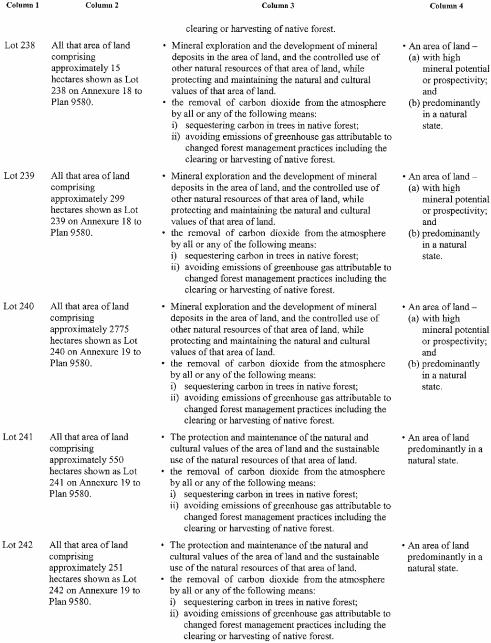 | Column 1 | Column 2 | Column 3 | Column 4 |
|---|---|---|---|
| | | clearing or harvesting of native forest. | |
| Lot 238 | All that area of land comprising approximately 15 hectares shown as Lot 238 on Annexure 18 to Plan 9580. | • Mineral exploration and the development of mineral deposits in the area of land, and the controlled use of other natural resources of that area of land, while protecting and maintaining the natural and cultural values of that area of land. • the removal of carbon dioxide from the atmosphere by all or any of the following means: i) sequestering carbon in trees in native forest; ii) avoiding emissions of greenhouse gas attributable to changed forest management practices including the clearing or harvesting of native forest. | • An area of land – (a) with high mineral potential or prospectivity; and (b) predominantly in a natural state. |
| Lot 239 | All that area of land comprising approximately 299 hectares shown as Lot 239 on Annexure 18 to Plan 9580. | • Mineral exploration and the development of mineral deposits in the area of land, and the controlled use of other natural resources of that area of land, while protecting and maintaining the natural and cultural values of that area of land. • the removal of carbon dioxide from the atmosphere by all or any of the following means: i) sequestering carbon in trees in native forest; ii) avoiding emissions of greenhouse gas attributable to changed forest management practices including the clearing or harvesting of native forest. | • An area of land – (a) with high mineral potential or prospectivity; and (b) predominantly in a natural state. |
| Lot 240 | All that area of land comprising approximately 2775 hectares shown as Lot 240 on Annexure 19 to Plan 9580. | • Mineral exploration and the development of mineral deposits in the area of land, and the controlled use of other natural resources of that area of land, while protecting and maintaining the natural and cultural values of that area of land. • the removal of carbon dioxide from the atmosphere by all or any of the following means: i) sequestering carbon in trees in native forest; ii) avoiding emissions of greenhouse gas attributable to changed forest management practices including the clearing or harvesting of native forest. | • An area of land – (a) with high mineral potential or prospectivity; and (b) predominantly in a natural state. |
| Lot 241 | All that area of land comprising approximately 550 hectares shown as Lot 241 on Annexure 19 to Plan 9580. | • The protection and maintenance of the natural and cultural values of the area of land and the sustainable use of the natural resources of that area of land. • the removal of carbon dioxide from the atmosphere by all or any of the following means: i) sequestering carbon in trees in native forest; ii) avoiding emissions of greenhouse gas attributable to changed forest management practices including the clearing or harvesting of native forest. | • An area of land predominantly in a natural state. |
| Lot 242 | All that area of land comprising approximately 251 hectares shown as Lot 242 on Annexure 19 to Plan 9580. | • The protection and maintenance of the natural and cultural values of the area of land and the sustainable use of the natural resources of that area of land. • the removal of carbon dioxide from the atmosphere by all or any of the following means: i) sequestering carbon in trees in native forest; ii) avoiding emissions of greenhouse gas attributable to changed forest management practices including the clearing or harvesting of native forest. | • An area of land predominantly in a natural state. |